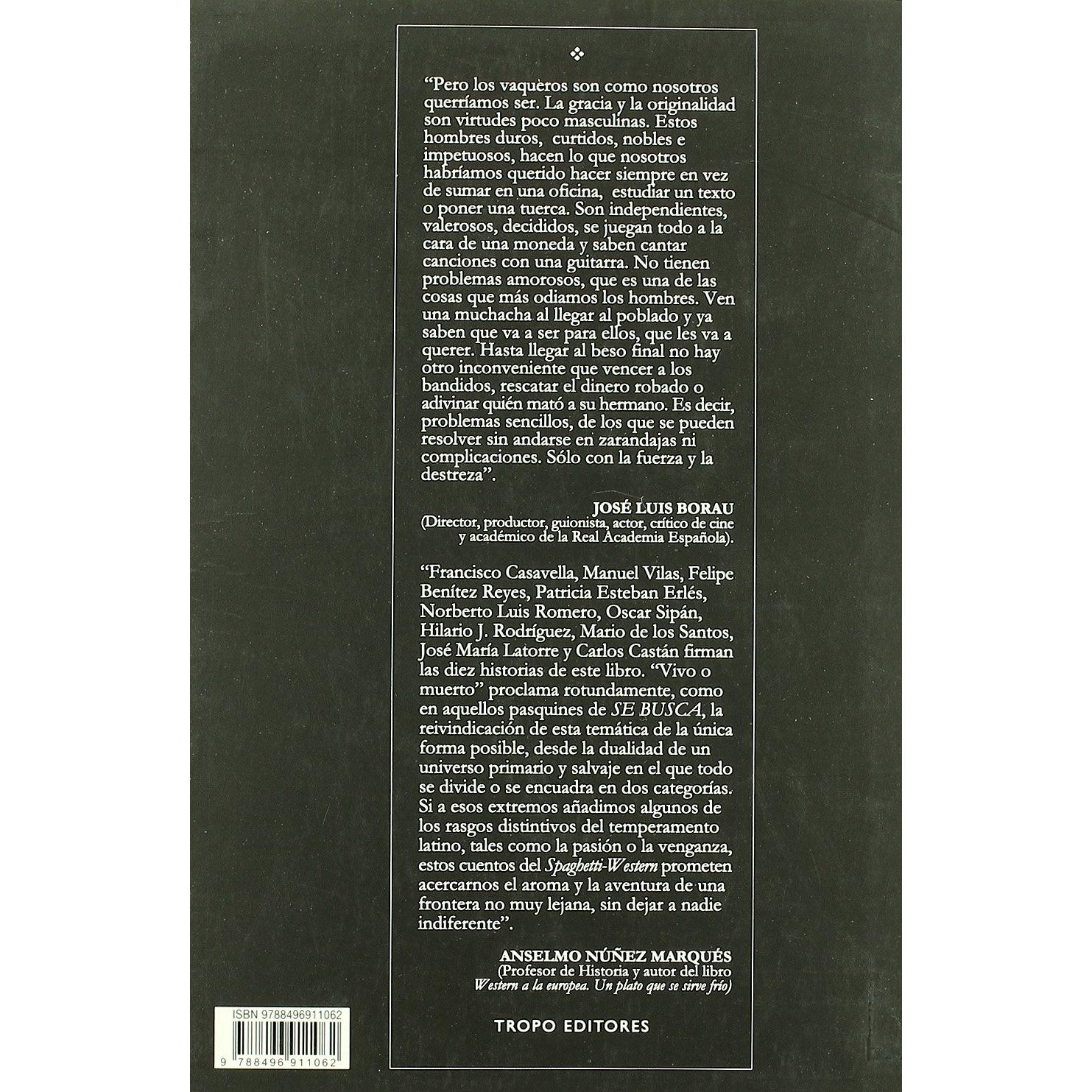 "Pero los vaqueros son como nosotros querríamos ser. La gracia y la originalidad son virtudes poco masculinas. Estos hombres duros, curtidos, nobles e impetuosos, hacen lo que nosotros habríamos querido hacer siempre en vez de sumar en una oficina, estudiar un texto o poner una tuerca. Son independientes, valerosos, decididos, se juegan todo a la cara de una moneda y saben cantar canciones con una guitarra. No tienen problemas amorosos, que es una de las cosas que más odiamos los hombres. Ven una muchacha al llegar al poblado y ya saben que va a ser para ellos, que les va a querer. Hasta llegar al beso final no hay otro inconveniente que vencer a los bandidos, rescatar el dinero robado o adivinar quién mató a su hermano. Es decir, problemas sencillos, de los que se pueden resolver sin andarse en zarandajas ni complicaciones. Sólo con la fuerza y la destreza".

JOSÉ LUIS BORAU
(Director, productor, guionista, actor, crítico de cine y académico de la Real Academia Española).

"Francisco Casavella, Manuel Vilas, Felipe Benítez Reyes, Patricia Esteban Erlés, Norberto Luis Romero, Oscar Sipán, Hilario J. Rodríguez, Mario de los Santos, José María Latorre y Carlos Castán firman las diez historias de este libro. "Vivo o muerto" proclama rotundamente, como en aquellos pasquines de SE BUSCA, la reivindicación de esta temática de la única forma posible, desde la dualidad de un universo primario y salvaje en el que todo se divide o se encuadra en dos categorías. Si a esos extremos añadimos algunos de los rasgos distintivos del temperamento latino, tales como la pasión o la venganza, estos cuentos del Spaghetti-Western prometen acercarnos el aroma y la aventura de una frontera no muy lejana, sin dejar a nadie indiferente".

ANSELMO NÚÑEZ MARQUÉS
(Profesor de Historia y autor del libro Western a la europea. Un plato que se sirve frío)

TROPO EDITORES

ISBN 9788496911062

9 788496 911062